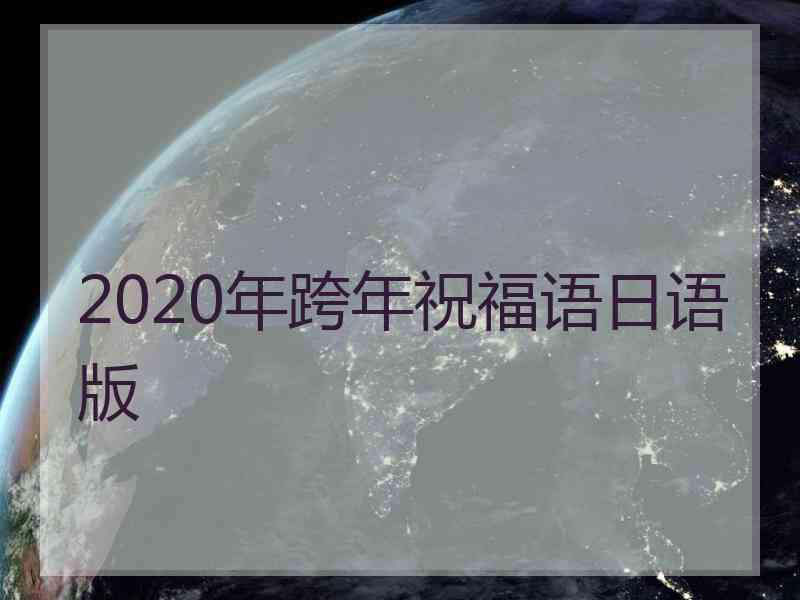 2020年跨年祝福语日语版